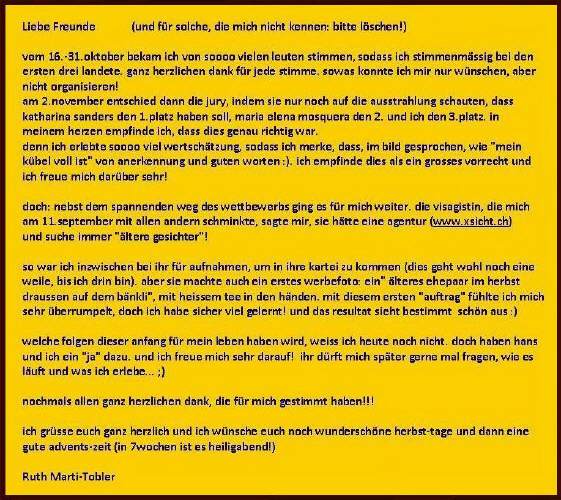 Liebe Freunde (und für solche, die mich nicht kennen: bitte löschen!)

vom 16.-31.oktober bekam ich von soooo vielen leuten stimmen, sodass ich stimmenmässig bei den ersten drei landete. ganz herzlichen dank für jede stimme. sowas konnte ich mir nur wünschen, aber nicht organisieren!
am 2.november entschied dann die jury, indem sie nur noch auf die ausstrahlung schauten, dass katharina sanders den 1.platz haben soll, maria elena mosquera den 2. und ich den 3.platz. in meinem herzen empfinde ich, dass dies genau richtig war.
denn ich erlebte soooo viel wertschätzung, sodass ich merke, dass, im bild gesprochen, wie "mein kübel voll ist" von anerkennung und guten worten :). ich empfinde dies als ein grosses vorrecht und ich freue mich darüber sehr!

doch: nebst dem spannenden weg des wettbewerbs ging es für mich weiter. die visagistin, die mich am 11.september mit allen andern schminkte, sagte mir, sie hätte eine agentur (www.xsicht.ch) und suche immer "ältere gesichter"!

so war ich inzwischen bei ihr für aufnahmen, um in ihre kartei zu kommen (dies geht wohl noch eine weile, bis ich drin bin). aber sie machte auch ein erstes werbefoto: ein" älteres ehepaar im herbst draussen auf dem bänkli", mit heissem tee in den händen. mit diesem ersten "auftrag" fühlte ich mich sehr überrumpelt, doch ich habe sicher viel gelernt! und das resultat sieht bestimmt schön aus :)

welche folgen dieser anfang für mein leben haben wird, weiss ich heute noch nicht. doch haben hans und ich ein "ja" dazu. und ich freue mich sehr darauf! ihr dürft mich später gerne mal fragen, wie es läuft und was ich erlebe... ;)

nochmals allen ganz herzlichen dank, die für mich gestimmt haben!!!

ich grüsse euch ganz herzlich und ich wünsche euch noch wunderschöne herbst-tage und dann eine gute advents-zeit (in 7wochen ist es heiligabend!)

Ruth Marti-Tobler